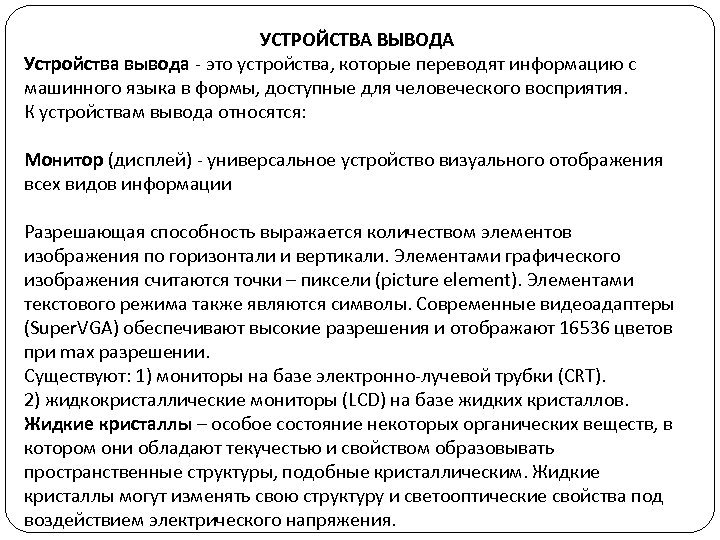 УСТРОЙСТВА ВЫВОДА
Устройства вывода - это устройства, которые переводят информацию с машинного языка в формы, доступные для человеческого восприятия.
К устройствам вывода относятся:

Монитор (дисплей) - универсальное устройство визуального отображения всех видов информации

Разрешающая способность выражается количеством элементов изображения по горизонтали и вертикали. Элементами графического изображения считаются точки – пиксели (picture element). Элементами текстового режима также являются символы. Современные видеоадаптеры (SuperVGA) обеспечивают высокие разрешения и отображают 16536 цветов при max разрешении.
Существуют: 1) мониторы на базе электронно-лучевой трубки (CRT).
2) жидкокристаллические мониторы (LCD) на базе жидких кристаллов.
Жидкие кристаллы – особое состояние некоторых органических веществ, в котором они обладают текучестью и свойством образовывать пространственные структуры, подобные кристаллическим. Жидкие кристаллы могут изменять свою структуру и светооптические свойства под воздействием электрического напряжения.